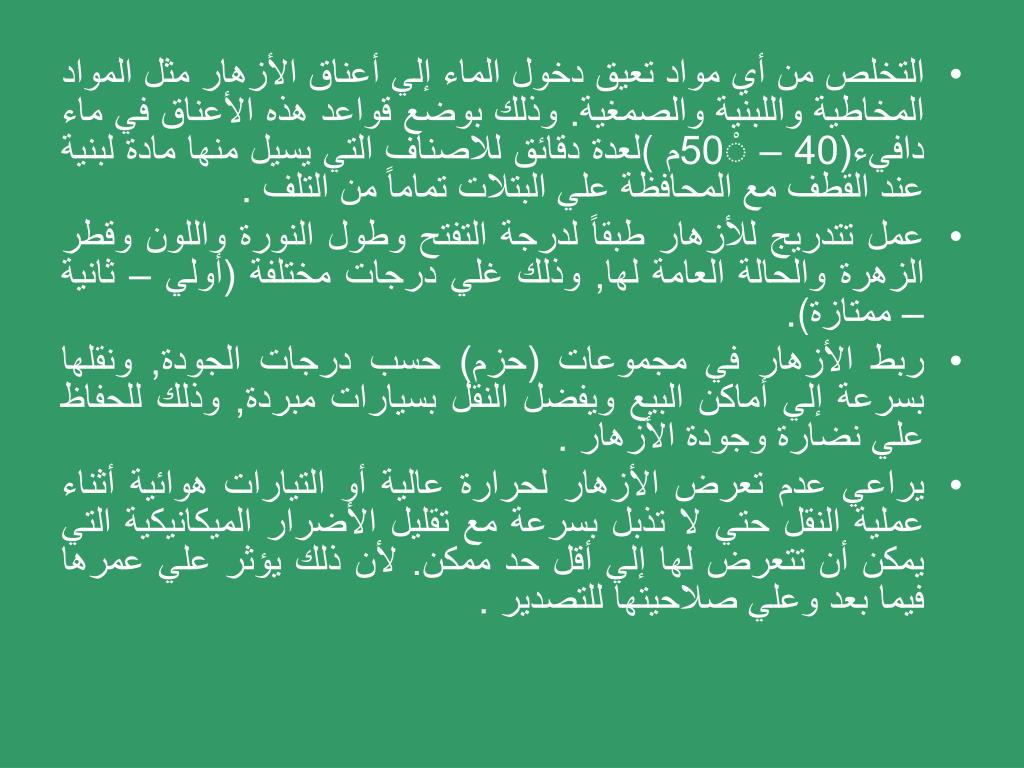 • التخلص من أي مواد تعيق دخول الماء إلي أعناق الأزهار مثل المواد المخاطية واللبنية والصمغية. وذلك بوضع قواعد هذه الأعناق في ماء دافيء(40 – 50ْم )لعدة دقائق للاصناف التي يسيل منها مادة لبنية عند القطف مع المحافظة علي البتلات تماماً من التلف .

• عمل تتدريج للأزهار طبقاً لدرجة التفتح وطول النورة واللون وقطر الزهرة والحالة العامة لها, وذلك غلي درجات مختلفة (أولي – ثانية – ممتازة).

• ربط الأزهار في مجموعات (حزم) حسب درجات الجودة, ونقلها بسرعة إلي أماكن البيع ويفضل النقل بسيارات مبردة, وذلك للحفاظ علي نضارة وجودة الأزهار .

• يراعي عدم تعرض الأزهار لحرارة عالية أو التيارات هوائية أثناء عملية النقل حتي لا تذبل بسرعة مع تقليل الأضرار الميكانيكية التي يمكن أن تتعرض لها إلي أقل حد ممكن. لأن ذلك يؤثر علي عمرها فيما بعد وعلي صلاحيتها للتصدير .